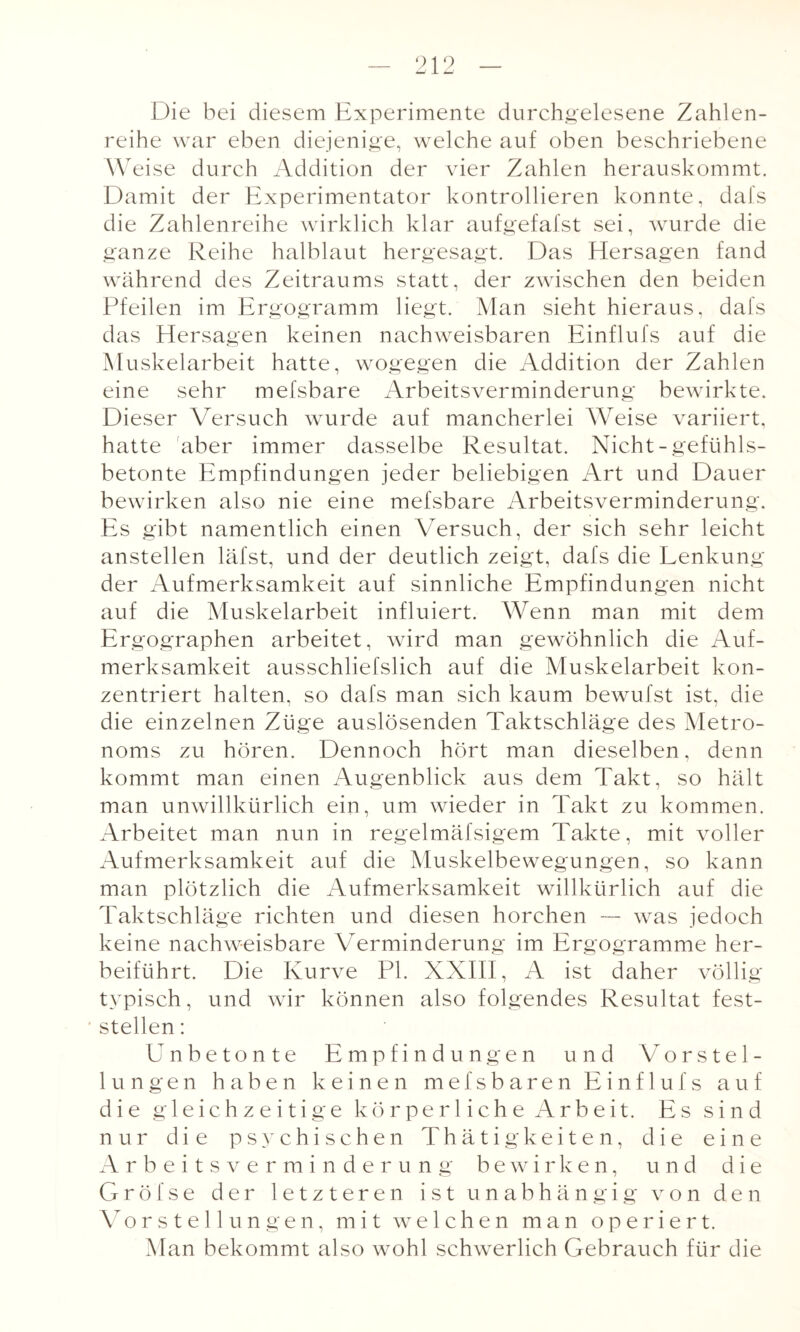 — 212 —

Die bei diesem Experimente durchgelesene Zahlenreihe war eben diejenige, welche auf oben beschriebene Weise durch Addition der vier Zahlen herauskommt. Damit der Experimentator kontrollieren konnte, dafs die Zahlenreihe wirklich klar aufgefafst sei, wurde die ganze Reihe halblaut hergesagt. Das Hersagen fand während des Zeitraums statt, der zwischen den beiden Pfeilen im Ergogramm liegt. Man sieht hieraus, dafs das Hersagen keinen nachweisbaren Einflufs auf die Muskelarbeit hatte, wogegen die Addition der Zahlen eine sehr mefsbare Arbeitsverminderung bewirkte. Dieser Versuch wurde auf mancherlei Weise variiert, hatte aber immer dasselbe Resultat. Nicht-gefühlsbetonte Empfindungen jeder beliebigen Art und Dauer bewirken also nie eine mefsbare Arbeitsverminderung. Es gibt namentlich einen Versuch, der sich sehr leicht anstellen läfst, und der deutlich zeigt, dafs die Lenkung der Aufmerksamkeit auf sinnliche Empfindungen nicht auf die Muskelarbeit influiert. Wenn man mit dem Ergographen arbeitet, wird man gewöhnlich die Aufmerksamkeit ausschliefslich auf die Muskelarbeit konzentriert halten, so dafs man sich kaum bewufst ist, die die einzelnen Züge auslösenden Taktschläge des Metronoms zu hören. Dennoch hört man dieselben, denn kommt man einen Augenblick aus dem Takt, so hält man unwillkürlich ein, um wieder in Takt zu kommen. Arbeitet man nun in regelmäfsigem Takte, mit voller Aufmerksamkeit auf die Muskelbewegungen, so kann man plötzlich die Aufmerksamkeit willkürlich auf die Taktschläge richten und diesen horchen — was jedoch keine nachweisbare Verminderung im Ergogramme herbeiführt. Die Kurve Pl. XXIII, A ist daher völlig typisch, und wir können also folgendes Resultat feststellen:

Unbetonte Empfindungen und Vorstellungen haben keinen mefsbaren Einflufs auf die gleichzeitige körperliche Arbeit. Es sind nur die psychischen Thätigkeiten, die eine Arbeitsverminderung bewirken, und die Gröfse der letzteren ist unabhängig von den Vorstellungen, mit welchen man operiert.

Man bekommt also wohl schwerlich Gebrauch für die